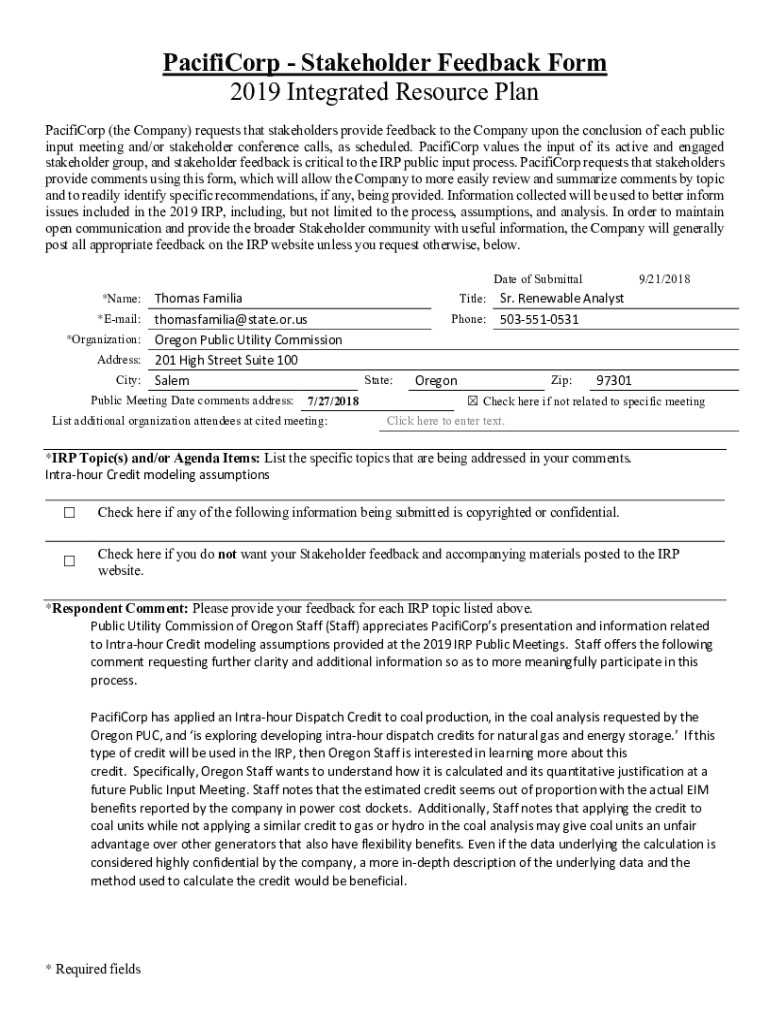 PacifiCorp - Stakeholder Feedback Form
2019 Integrated Resource Plan

PacifiCorp (the Company) requests that stakeholders provide feedback to the Company upon the conclusion of each public input meeting and/or stakeholder conference calls, as scheduled. PacifiCorp values the input of its active and engaged stakeholder group, and stakeholder feedback is critical to the IRP public input process. PacifiCorp requests that stakeholders provide comments using this form, which will allow the Company to more easily review and summarize comments by topic and to readily identify specific recommendations, if any, being provided. Information collected will be used to better inform issues included in the 2019 IRP, including, but not limited to the process, assumptions, and analysis. In order to maintain open communication and provide the broader Stakeholder community with useful information, the Company will generally post all appropriate feedback on the IRP website unless you request otherwise, below.

Date of Submittal 9/21/2018

*Name: Thomas Familia
Title: Sr. Renewable Analyst
*E-mail: thomasfamilia@state.or.us
Phone: 503-551-0531
*Organization: Oregon Public Utility Commission
Address: 201 High Street Suite 100
City: Salem
State: Oregon
Zip: 97301

Public Meeting Date comments address: 7/27/2018
☒ Check here if not related to specific meeting

List additional organization attendees at cited meeting: Click here to enter text.

*IRP Topic(s) and/or Agenda Items: List the specific topics that are being addressed in your comments.
Intra-hour Credit modeling assumptions

☐ Check here if any of the following information being submitted is copyrighted or confidential.

☐ Check here if you do not want your Stakeholder feedback and accompanying materials posted to the IRP website.

*Respondent Comment: Please provide your feedback for each IRP topic listed above.
Public Utility Commission of Oregon Staff (Staff) appreciates PacifiCorp's presentation and information related to Intra-hour Credit modeling assumptions provided at the 2019 IRP Public Meetings. Staff offers the following comment requesting further clarity and additional information so as to more meaningfully participate in this process.

PacifiCorp has applied an Intra-hour Dispatch Credit to coal production, in the coal analysis requested by the Oregon PUC, and 'is exploring developing intra-hour dispatch credits for natural gas and energy storage.' If this type of credit will be used in the IRP, then Oregon Staff is interested in learning more about this credit. Specifically, Oregon Staff wants to understand how it is calculated and its quantitative justification at a future Public Input Meeting. Staff notes that the estimated credit seems out of proportion with the actual EIM benefits reported by the company in power cost dockets. Additionally, Staff notes that applying the credit to coal units while not applying a similar credit to gas or hydro in the coal analysis may give coal units an unfair advantage over other generators that also have flexibility benefits. Even if the data underlying the calculation is considered highly confidential by the company, a more in-depth description of the underlying data and the method used to calculate the credit would be beneficial.

* Required fields